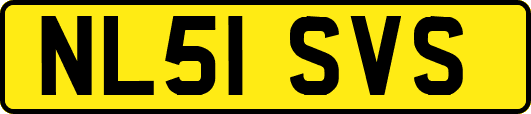 NL51 SVS